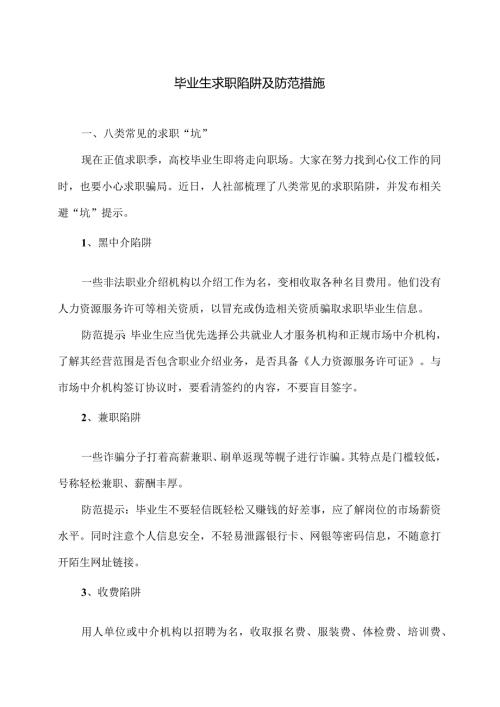 毕业生求职陷阱及防范措施

一、八类常见的求职“坑”

现在正值求职季，高校毕业生即将走向职场。大家在努力找到心仪工作的同时，也要小心求职骗局。近日，人社部梳理了八类常见的求职陷阱，并发布相关避“坑”提示。

1、黑中介陷阱

一些非法职业介绍机构以介绍工作为名，变相收取各种名目费用。他们没有人力资源服务许可等相关资质，以冒充或伪造相关资质骗取求职毕业生信息。

防范提示 毕业生应当优先选择公共就业人才服务机构和正规市场中介机构，了解其经营范围是否包含职业介绍业务，是否具备《人力资源服务许可证》。与市场中介机构签订协议时，要看清签约的内容，不要盲目签字。

2、兼职陷阱

一些诈骗分子打着高薪兼职、刷单返现等幌子进行诈骗。其特点是门槛较低，号称轻松兼职、薪酬丰厚。

防范提示：毕业生不要轻信既轻松又赚钱的好差事，应了解岗位的市场薪资水平。同时注意个人信息安全，不轻易泄露银行卡、网银等密码信息，不随意打开陌生网址链接。

3、收费陷阱

用人单位或中介机构以招聘为名，收取报名费、服装费、体检费、培训费、